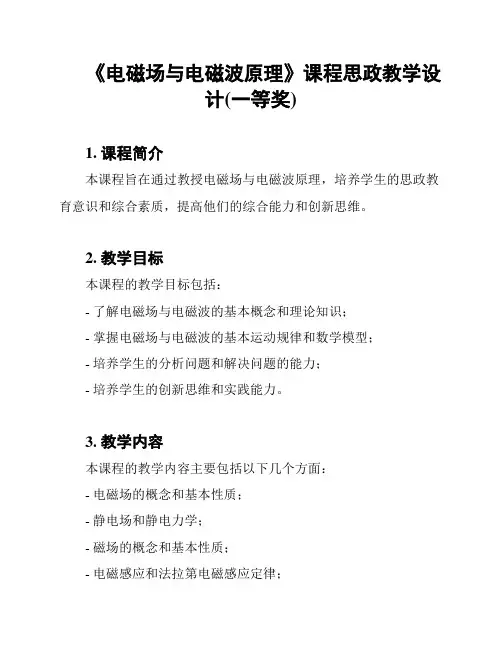 《电磁场与电磁波原理》课程思政教学设计(一等奖)

1. 课程简介

本课程旨在通过教授电磁场与电磁波原理，培养学生的思政教育意识和综合素质，提高他们的综合能力和创新思维。

2. 教学目标

本课程的教学目标包括：

- 了解电磁场与电磁波的基本概念和理论知识；

- 掌握电磁场与电磁波的基本运动规律和数学模型；

- 培养学生的分析问题和解决问题的能力；

- 培养学生的创新思维和实践能力。

3. 教学内容

本课程的教学内容主要包括以下几个方面：

- 电磁场的概念和基本性质；

- 静电场和静电力学；

- 磁场的概念和基本性质；

- 电磁感应和法拉第电磁感应定律；